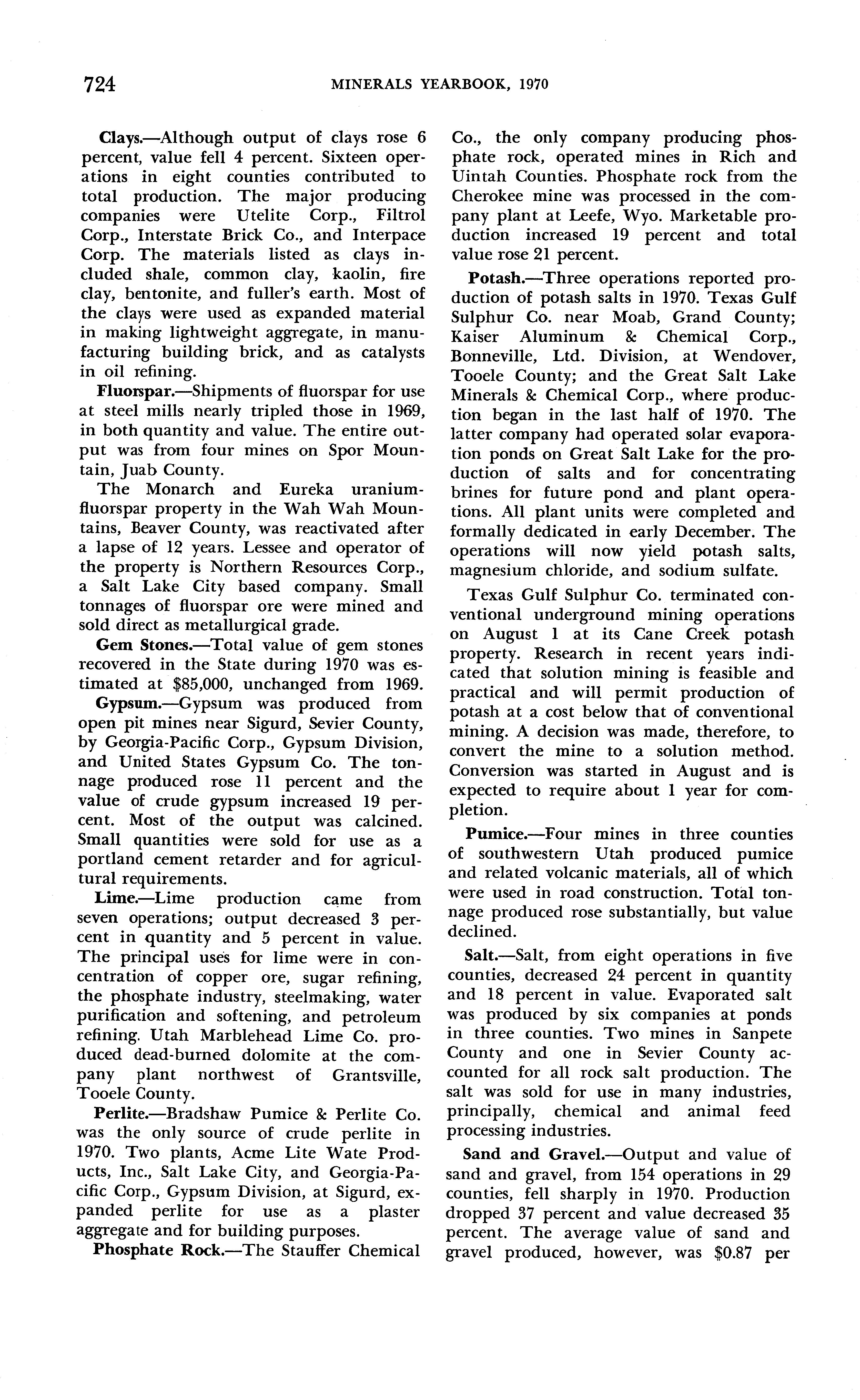 724 MINERALS YEARBOOK, 1970

Clays.—Although output of clays rose 6 percent, value fell 4 percent. Sixteen operations in eight counties contributed to total production. The major producing companies were Utelite Corp., Filtrol Corp., Interstate Brick Co., and Interpace Corp. The materials listed as clays included shale, common clay, kaolin, fire clay, bentonite, and fuller's earth. Most of the clays were used as expanded material in making lightweight aggregate, in manufacturing building brick, and as catalysts in oil refining.

Fluorspar.—Shipments of fluorspar for use at steel mills nearly tripled those in 1969, in both quantity and value. The entire output was from four mines on Spor Mountain, Juab County.

The Monarch and Eureka uranium-fluorspar property in the Wah Wah Mountains, Beaver County, was reactivated after a lapse of 12 years. Lessee and operator of the property is Northern Resources Corp., a Salt Lake City based company. Small tonnages of fluorspar ore were mined and sold direct as metallurgical grade.

Gem Stones.—Total value of gem stones recovered in the State during 1970 was estimated at $85,000, unchanged from 1969.

Gypsum.—Gypsum was produced from open pit mines near Sigurd, Sevier County, by Georgia-Pacific Corp., Gypsum Division, and United States Gypsum Co. The tonnage produced rose 11 percent and the value of crude gypsum increased 19 percent. Most of the output was calcined. Small quantities were sold for use as a portland cement retarder and for agricultural requirements.

Lime.—Lime production came from seven operations; output decreased 3 percent in quantity and 5 percent in value. The principal uses for lime were in concentration of copper ore, sugar refining, the phosphate industry, steelmaking, water purification and softening, and petroleum refining. Utah Marblehead Lime Co. produced dead-burned dolomite at the company plant northwest of Grantsville, Tooele County.

Perlite.—Bradshaw Pumice & Perlite Co. was the only source of crude perlite in 1970. Two plants, Acme Lite Wate Products, Inc., Salt Lake City, and Georgia-Pacific Corp., Gypsum Division, at Sigurd, expanded perlite for use as a plaster aggregate and for building purposes.

Phosphate Rock.—The Stauffer Chemical Co., the only company producing phosphate rock, operated mines in Rich and Uintah Counties. Phosphate rock from the Cherokee mine was processed in the company plant at Leefe, Wyo. Marketable production increased 19 percent and total value rose 21 percent.

Potash.—Three operations reported production of potash salts in 1970. Texas Gulf Sulphur Co. near Moab, Grand County; Kaiser Aluminum & Chemical Corp., Bonneville, Ltd. Division, at Wendover, Tooele County; and the Great Salt Lake Minerals & Chemical Corp., where production began in the last half of 1970. The latter company had operated solar evaporation ponds on Great Salt Lake for the production of salts and for concentrating brines for future pond and plant operations. All plant units were completed and formally dedicated in early December. The operations will now yield potash salts, magnesium chloride, and sodium sulfate.

Texas Gulf Sulphur Co. terminated conventional underground mining operations on August 1 at its Cane Creek potash property. Research in recent years indicated that solution mining is feasible and practical and will permit production of potash at a cost below that of conventional mining. A decision was made, therefore, to convert the mine to a solution method. Conversion was started in August and is expected to require about 1 year for completion.

Pumice.—Four mines in three counties of southwestern Utah produced pumice and related volcanic materials, all of which were used in road construction. Total tonnage produced rose substantially, but value declined.

Salt.—Salt, from eight operations in five counties, decreased 24 percent in quantity and 18 percent in value. Evaporated salt was produced by six companies at ponds in three counties. Two mines in Sanpete County and one in Sevier County accounted for all rock salt production. The salt was sold for use in many industries, principally, chemical and animal feed processing industries.

Sand and Gravel.—Output and value of sand and gravel, from 154 operations in 29 counties, fell sharply in 1970. Production dropped 37 percent and value decreased 35 percent. The average value of sand and gravel produced, however, was $0.87 per